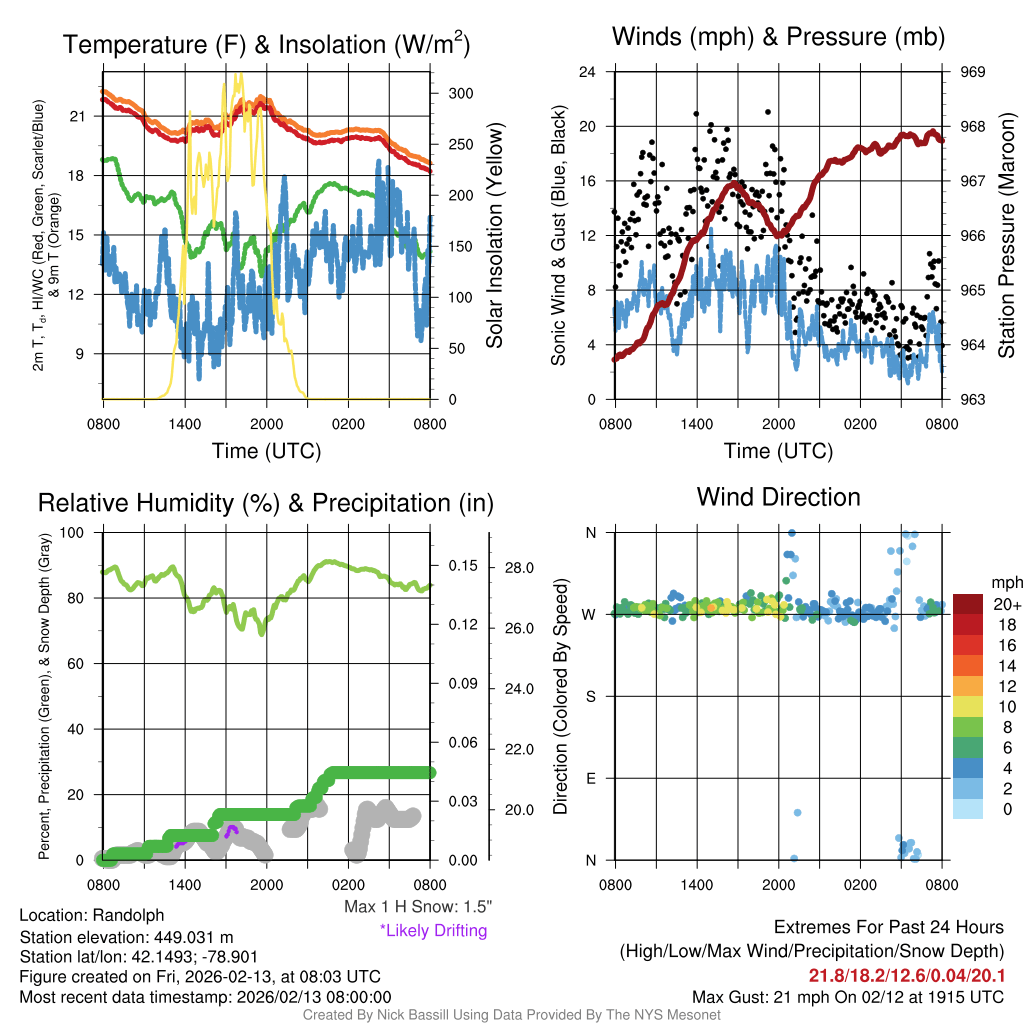 Temperature (F) & Insolation (W/m$^2$)

2m T, T$_d$, HI/WC (Red, Green, Scarlet/Blue) & 9m T (Orange)

21
18
15
12
9

300
250
200
150
100
50
0

Solar Insolation (Yellow)

0800 1400 2000 0200 0800
Time (UTC)

Winds (mph) & Pressure (mb)

Sonic Wind & Gust (Blue, Black)

24
20
16
12
8
4
0

969
968
967
966
965
964
963

Station Pressure (Maroon)

0800 1400 2000 0200 0800
Time (UTC)

Relative Humidity (%) & Precipitation (in)

Percent, Precipitation (Green), & Snow Depth (Gray)

100
80
60
40
20
0

0.15
0.12
0.09
0.06
0.03
0.00

28.0
26.0
24.0
22.0
20.0

0800 1400 2000 0200 0800

Max 1 H Snow: 1.5"
*Likely Drifting

Wind Direction

Direction (Colored By Speed)

N
W
S
E
N

0800 1400 2000 0200 0800

mph
20+
18
16
14
12
10
8
6
4
2
0

Location: Randolph
Station elevation: 449.031 m
Station lat/lon: 42.1493; -78.901
Figure created on Fri, 2026-02-13, at 08:03 UTC
Most recent data timestamp: 2026/02/13 08:00:00

Extremes For Past 24 Hours
(High/Low/Max Wind/Precipitation/Snow Depth)
21.8/18.2/12.6/0.04/20.1
Max Gust: 21 mph On 02/12 at 1915 UTC

Created By Nick Bassill Using Data Provided By The NYS Mesonet